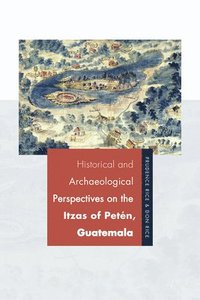 Historical and Archaeological Perspectives on the Itzas of Petén, Guatemala

PRUDENCE RICE & DON RICE